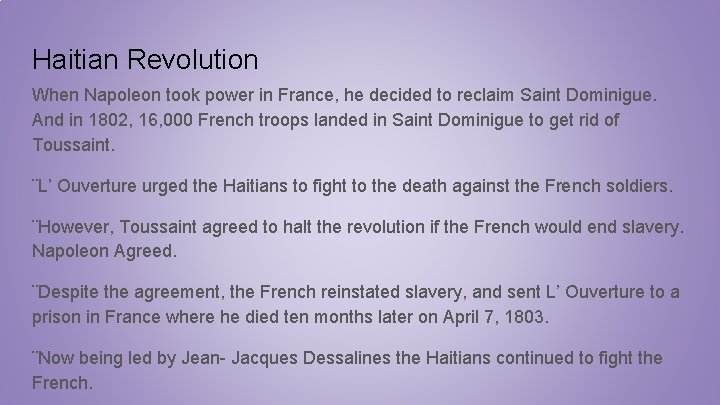 Haitian Revolution

When Napoleon took power in France, he decided to reclaim Saint Dominigue. And in 1802, 16,000 French troops landed in Saint Dominigue to get rid of Toussaint.

¨L’ Ouverture urged the Haitians to fight to the death against the French soldiers.

¨However, Toussaint agreed to halt the revolution if the French would end slavery. Napoleon Agreed.

¨Despite the agreement, the French reinstated slavery, and sent L’ Ouverture to a prison in France where he died ten months later on April 7, 1803.

¨Now being led by Jean- Jacques Dessalines the Haitians continued to fight the French.